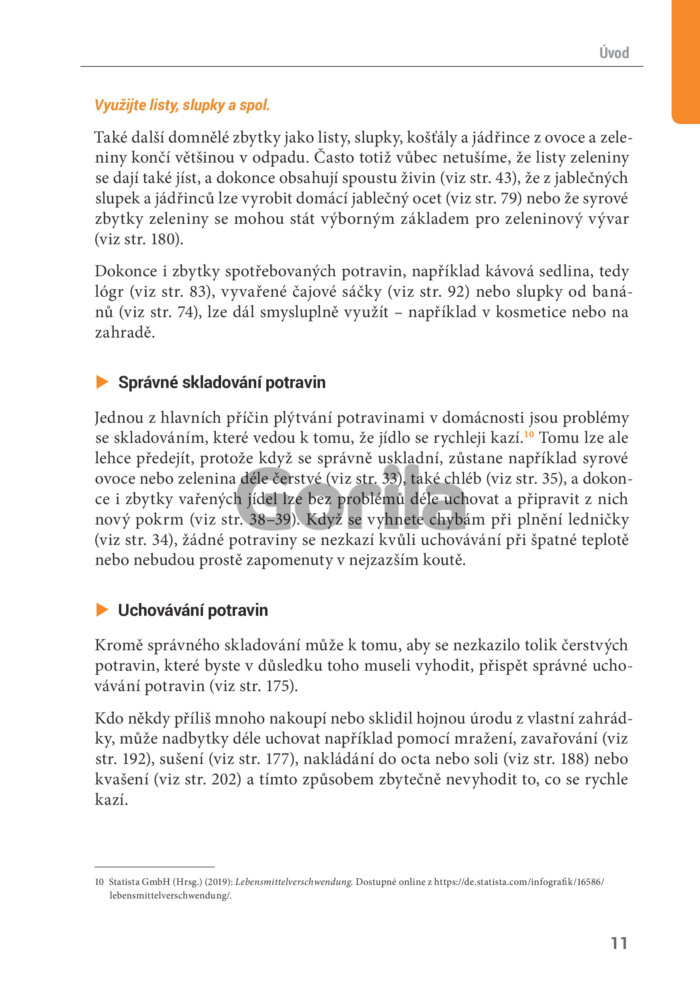 Úvod

Využijte listy, slupky a spol.

Také další domnělé zbytky jako listy, slupky, košťály a jádřince z ovoce a zeleniny končí většinou v odpadu. Často totiž vůbec netušíme, že listy zeleniny se dají také jíst, a dokonce obsahují spoustu živin (viz str. 43), že z jablečných slupek a jádřinců lze vyrobit domácí jablečný ocet (viz str. 79) nebo že syrové zbytky zeleniny se mohou stát výborným základem pro zeleninový vývar (viz str. 180).

Dokonce i zbytky spotřebovaných potravin, například kávová sedlina, tedy lógr (viz str. 83), vyvařené čajové sáčky (viz str. 92) nebo slupky od banánů (viz str. 74), lze dál smysluplně využít – například v kosmetice nebo na zahradě.

Správné skladování potravin

Jednou z hlavních příčin plýtvání potravinami v domácnosti jsou problémy se skladováním, které vedou k tomu, že jídlo se rychleji kazí.$^{10}$ Tomu lze ale lehce předejít, protože když se správně uskladní, zůstane například syrové ovoce nebo zelenina déle čerstvé (viz str. 33), také chléb (viz str. 35), a dokonce i zbytky vařených jídel lze bez problémů déle uchovat a připravit z nich nový pokrm (viz str. 38–39). Když se vyhnete chybám při plnění ledničky (viz str. 34), žádné potraviny se nezkazí kvůli uchovávání při špatné teplotě nebo nebudou prostě zapomenuty v nejzazším koutě.

Gorila

Uchovávání potravin

Kromě správného skladování může k tomu, aby se nezkazilo tolik čerstvých potravin, které byste v důsledku toho museli vyhodit, přispět správné uchovávání potravin (viz str. 175).

Kdo někdy příliš mnoho nakoupí nebo sklidil hojnou úrodu z vlastní zahrádky, může nadbytky déle uchovat například pomocí mražení, zavařování (viz str. 192), sušení (viz str. 177), nakládání do octa nebo soli (viz str. 188) nebo kvašení (viz str. 202) a tímto způsobem zbytečně nevyhodit to, co se rychle kazí.

10 Statista GmbH (Hrsg.) (2019): Lebensmittelverschwendung. Dostupné online z https://de.statista.com/infografik/16586/lebensmittelverschwendung/.

11